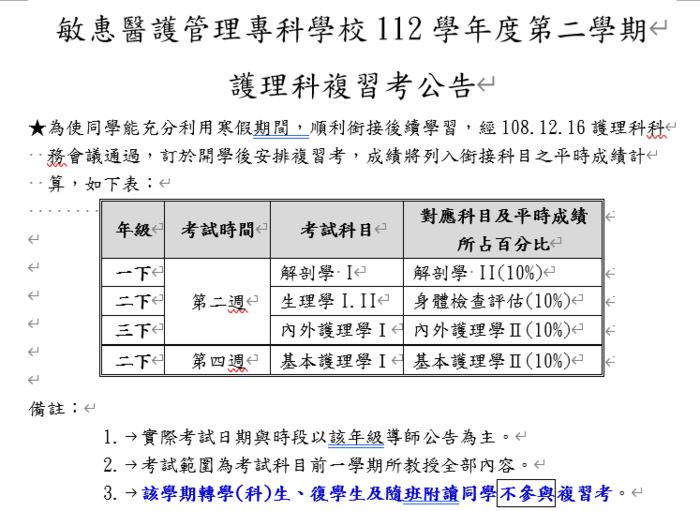 敏惠醫護管理專科學校 112 學年度第二學期

護理科複習考公告

★為使同學能充分利用寒假期間，順利銜接後續學習，經 108.12.16 護理科科務會議通過，訂於開學後安排複習考，成績將列入銜接科目之平時成績計算，如下表：

| 年級 | 考試時間 | 考試科目 | 對應科目及平時成績所占百分比 |
|---|---|---|---|
| 一下 | 第二週 | 解剖學 I | 解剖學 II(10%) |
| 二下 | 第二週 | 生理學 I.II | 身體檢查評估(10%) |
| 三下 | 第二週 | 內外護理學 I | 內外護理學 II(10%) |
| 二下 | 第四週 | 基本護理學 I | 基本護理學 II(10%) |

備註：

1. 實際考試日期與時段以該年級導師公告為主。
2. 考試範圍為考試科目前一學期所教授全部內容。
3. 該學期轉學(科)生、復學生及隨班附讀同學不參與複習考。